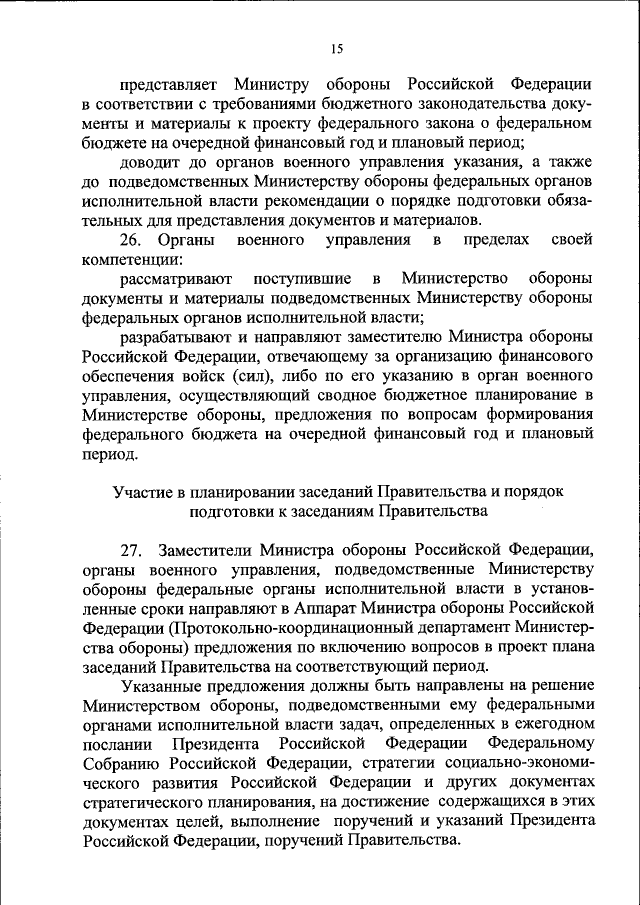 15

представляет Министру обороны Российской Федерации в соответствии с требованиями бюджетного законодательства документы и материалы к проекту федерального закона о федеральном бюджете на очередной финансовый год и плановый период;

доводит до органов военного управления указания, а также до подведомственных Министерству обороны федеральных органов исполнительной власти рекомендации о порядке подготовки обязательных для представления документов и материалов.

26. Органы военного управления в пределах своей компетенции:

рассматривают поступившие в Министерство обороны документы и материалы подведомственных Министерству обороны федеральных органов исполнительной власти;

разрабатывают и направляют заместителю Министра обороны Российской Федерации, отвечающему за организацию финансового обеспечения войск (сил), либо по его указанию в орган военного управления, осуществляющий сводное бюджетное планирование в Министерстве обороны, предложения по вопросам формирования федерального бюджета на очередной финансовый год и плановый период.

Участие в планировании заседаний Правительства и порядок подготовки к заседаниям Правительства

27. Заместители Министра обороны Российской Федерации, органы военного управления, подведомственные Министерству обороны федеральные органы исполнительной власти в установленные сроки направляют в Аппарат Министра обороны Российской Федерации (Протокольно-координационный департамент Министерства обороны) предложения по включению вопросов в проект плана заседаний Правительства на соответствующий период.

Указанные предложения должны быть направлены на решение Министерством обороны, подведомственными ему федеральными органами исполнительной власти задач, определенных в ежегодном послании Президента Российской Федерации Федеральному Собранию Российской Федерации, стратегии социально-экономического развития Российской Федерации и других документах стратегического планирования, на достижение содержащихся в этих документах целей, выполнение поручений и указаний Президента Российской Федерации, поручений Правительства.